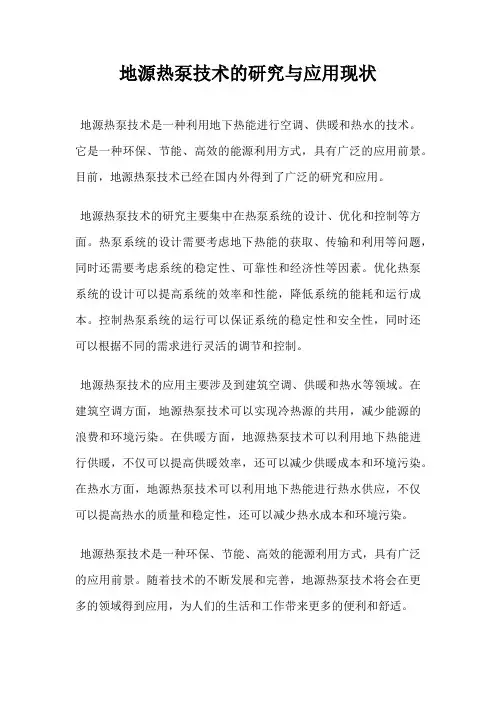 地源热泵技术的研究与应用现状

地源热泵技术是一种利用地下热能进行空调、供暖和热水的技术。它是一种环保、节能、高效的能源利用方式，具有广泛的应用前景。目前，地源热泵技术已经在国内外得到了广泛的研究和应用。

地源热泵技术的研究主要集中在热泵系统的设计、优化和控制等方面。热泵系统的设计需要考虑地下热能的获取、传输和利用等问题，同时还需要考虑系统的稳定性、可靠性和经济性等因素。优化热泵系统的设计可以提高系统的效率和性能，降低系统的能耗和运行成本。控制热泵系统的运行可以保证系统的稳定性和安全性，同时还可以根据不同的需求进行灵活的调节和控制。

地源热泵技术的应用主要涉及到建筑空调、供暖和热水等领域。在建筑空调方面，地源热泵技术可以实现冷热源的共用，减少能源的浪费和环境污染。在供暖方面，地源热泵技术可以利用地下热能进行供暖，不仅可以提高供暖效率，还可以减少供暖成本和环境污染。在热水方面，地源热泵技术可以利用地下热能进行热水供应，不仅可以提高热水的质量和稳定性，还可以减少热水成本和环境污染。

地源热泵技术是一种环保、节能、高效的能源利用方式，具有广泛的应用前景。随着技术的不断发展和完善，地源热泵技术将会在更多的领域得到应用，为人们的生活和工作带来更多的便利和舒适。